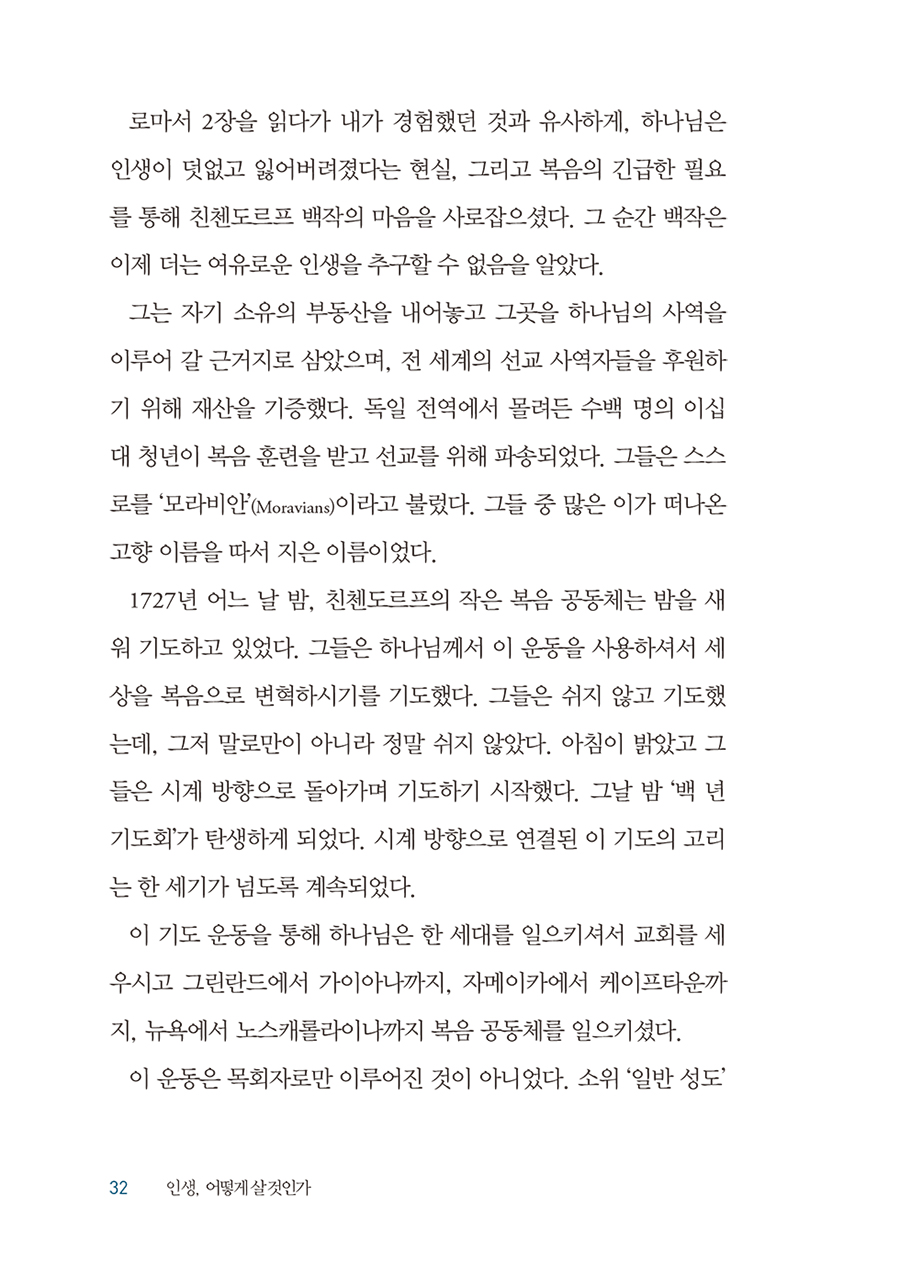 로마서 2장을 읽다가 내가 경험했던 것과 유사하게, 하나님은 인생이 덧없고 잃어버려졌다는 현실, 그리고 복음의 긴급한 필요를 통해 친첸도르프 백작의 마음을 사로잡으셨다. 그 순간 백작은 이제 더는 여유로운 인생을 추구할 수 없음을 알았다.

그는 자기 소유의 부동산을 내어놓고 그곳을 하나님의 사역을 이루어 갈 근거지로 삼았으며, 전 세계의 선교 사역자들을 후원하기 위해 재산을 기증했다. 독일 전역에서 몰려든 수백 명의 이십 대 청년이 복음 훈련을 받고 선교를 위해 파송되었다. 그들은 스스로를 '모라비안'(Moravians)이라고 불렀다. 그들 중 많은 이가 떠나온 고향 이름을 따서 지은 이름이었다.

1727년 어느 날 밤, 친첸도르프의 작은 복음 공동체는 밤을 새워 기도하고 있었다. 그들은 하나님께서 이 운동을 사용하셔서 세상을 복음으로 변혁하시기를 기도했다. 그들은 쉬지 않고 기도했는데, 그저 말로만이 아니라 정말 쉬지 않았다. 아침이 밝았고 그들은 시계 방향으로 돌아가며 기도하기 시작했다. 그날 밤 '백 년 기도회'가 탄생하게 되었다. 시계 방향으로 연결된 이 기도의 고리는 한 세기가 넘도록 계속되었다.

이 기도 운동을 통해 하나님은 한 세대를 일으키셔서 교회를 세우시고 그린란드에서 가이아나까지, 자메이카에서 케이프타운까지, 뉴욕에서 노스캐롤라이나까지 복음 공동체를 일으키셨다.

이 운동은 목회자로만 이루어진 것이 아니었다. 소위 '일반 성도'

32 인생, 어떻게 살 것인가